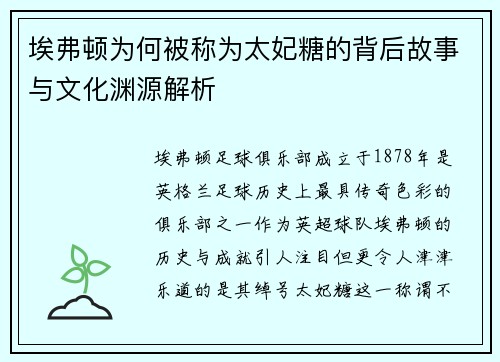 埃弗顿为何被称为太妃糖的背后故事与文化渊源解析

埃弗顿足球俱乐部成立于1878年是英格兰足球历史上最具传奇色彩的俱乐部之一作为英超球队埃弗顿的历史与成就引人注目但更令人津津乐道的是其绰号太妃糖这一称谓不